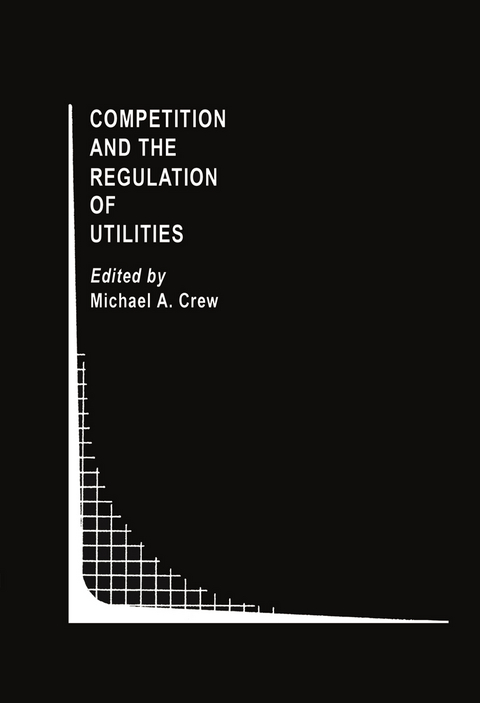 COMPETITION AND THE REGULATION OF UTILITIES

Edited by
Michael A. Crew